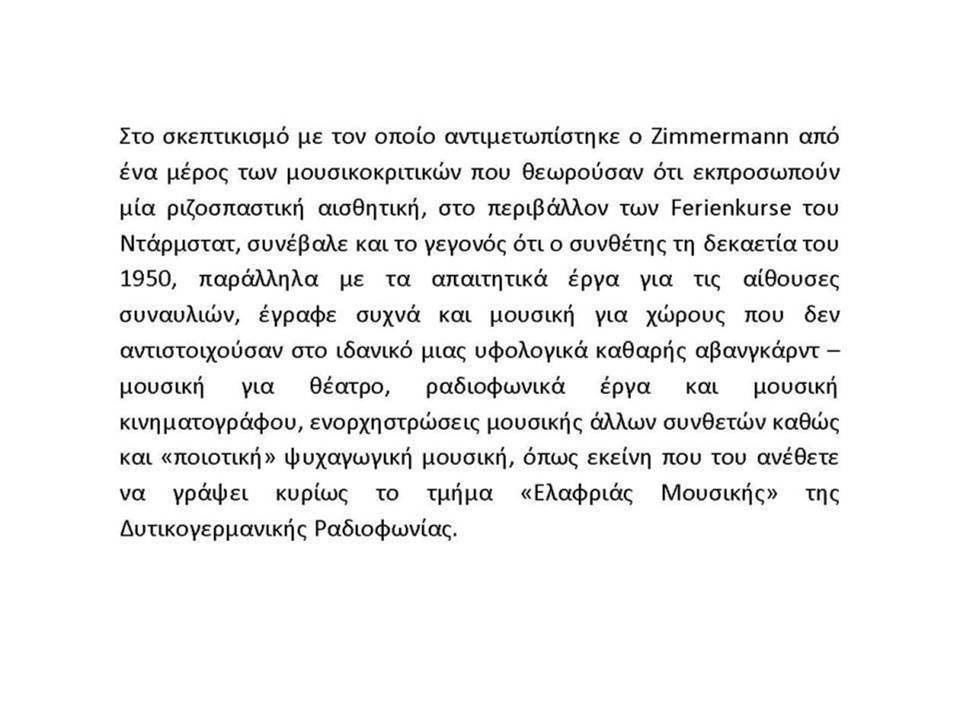 Στο σκεπτικισμό με τον οποίο αντιμετωπίστηκε ο Zimmermann από ένα μέρος των μουσικοκριτικών που θεωρούσαν ότι εκπροσωπούν μία ριζοσπαστική αισθητική, στο περιβάλλον των Ferienkurse του Ντάρμστατ, συνέβαλε και το γεγονός ότι ο συνθέτης τη δεκαετία του 1950, παράλληλα με τα απαιτητικά έργα για τις αίθουσες συναυλιών, έγραφε συχνά και μουσική για χώρους που δεν αντιστοιχούσαν στο ιδανικό μιας υφολογικά καθαρής αβανγκάρντ – μουσική για θέατρο, ραδιοφωνικά έργα και μουσική κινηματογράφου, ενορχηστρώσεις μουσικής άλλων συνθετών καθώς και «ποιοτική» ψυχαγωγική μουσική, όπως εκείνη που του ανέθετε να γράψει κυρίως το τμήμα «Ελαφριάς Μουσικής» της Δυτικογερμανικής Ραδιοφωνίας.